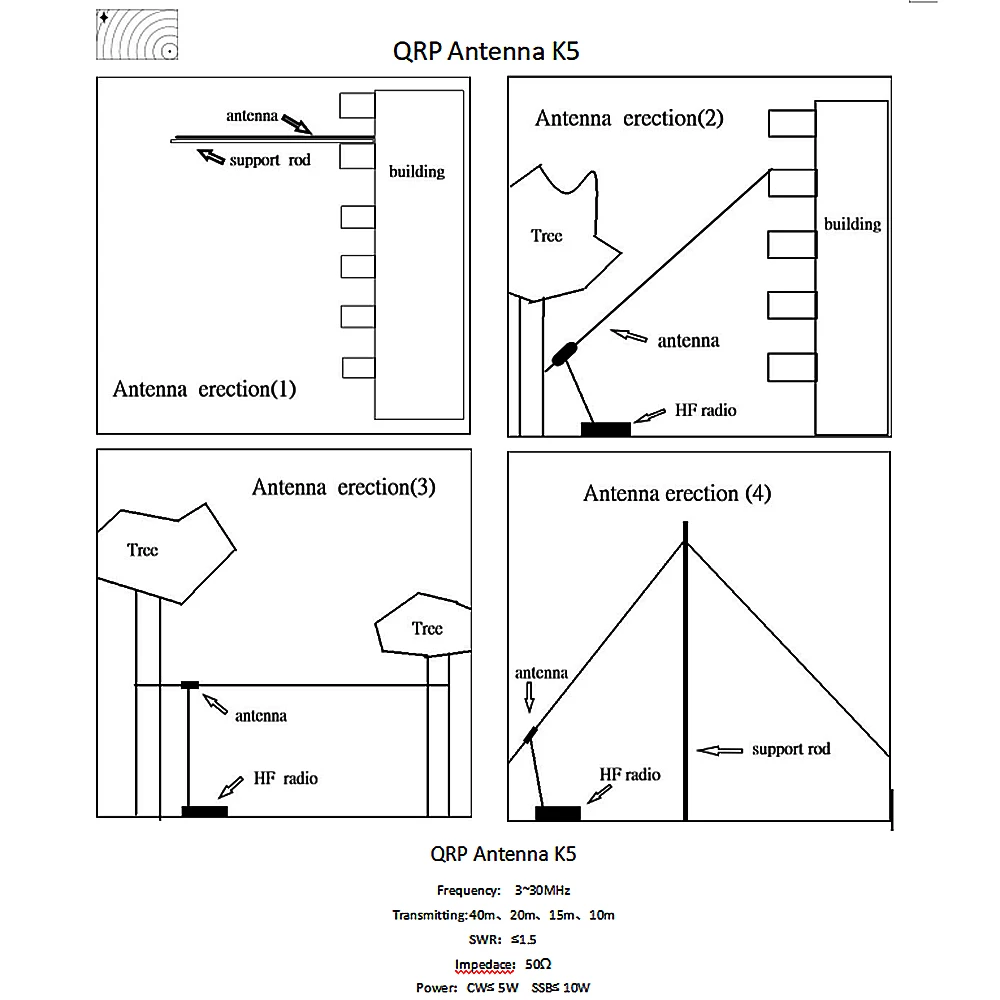 QRP Antenna K5

antenna
support rod
building
Antenna erection(1)

Antenna erection(2)
Tree
building
antenna
HF radio

Antenna erection(3)
Tree
Tree
antenna
HF radio

Antenna erection (4)
antenna
support rod
HF radio

QRP Antenna K5

Frequency: 3~30MHz

Transmitting:40m、20m、15m、10m

SWR: ≤1.5

Impedace: 50Ω

Power: CW≤ 5W SSB≤ 10W